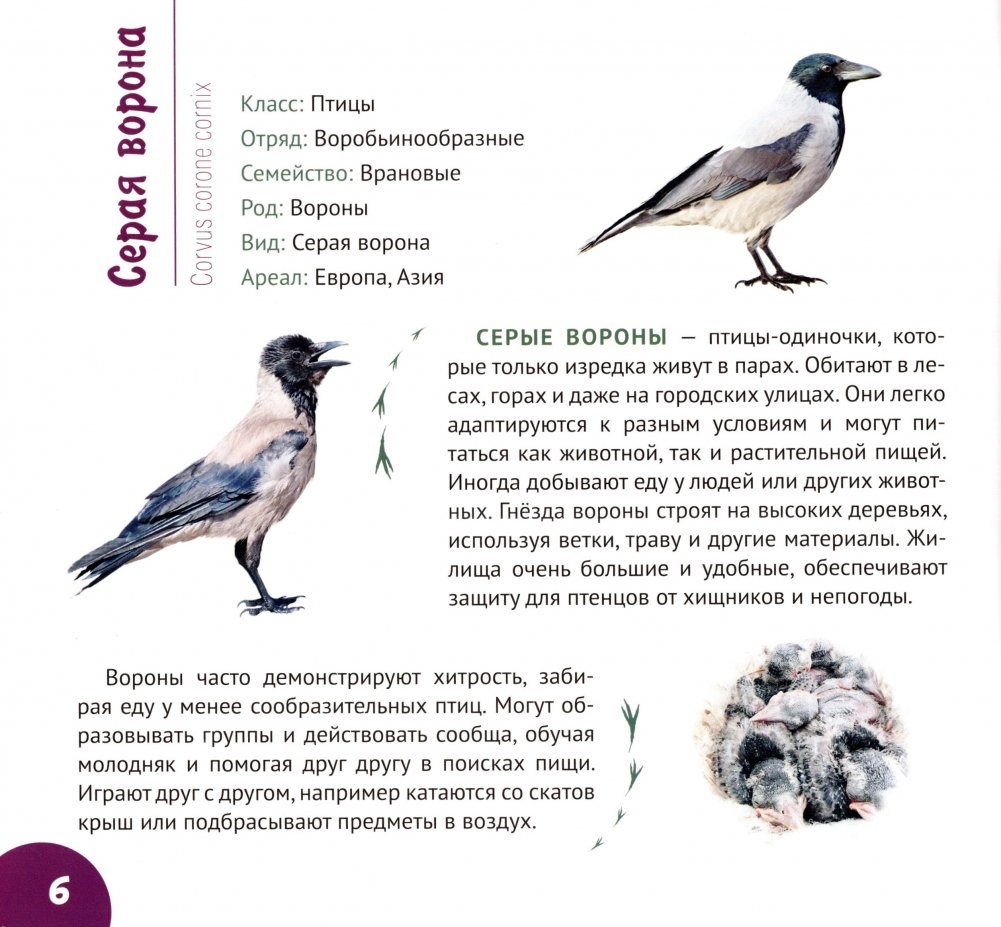 Серая ворона

Corvus corone cornix

Класс: Птицы
Отряд: Воробьинообразные
Семейство: Врановые
Род: Вороны
Вид: Серая ворона
Ареал: Европа, Азия

СЕРЫЕ ВОРОНЫ — птицы-одиночки, которые только изредка живут в парах. Обитают в лесах, горах и даже на городских улицах. Они легко адаптируются к разным условиям и могут питаться как животной, так и растительной пищей. Иногда добывают еду у людей или других животных. Гнёзда вороны строят на высоких деревьях, используя ветки, траву и другие материалы. Жилища очень большие и удобные, обеспечивают защиту для птенцов от хищников и непогоды.

Вороны часто демонстрируют хитрость, забирая еду у менее сообразительных птиц. Могут образовывать группы и действовать сообща, обучая молодняк и помогая друг другу в поисках пищи. Играют друг с другом, например катаются со скатов крыш или подбрасывают предметы в воздух.

6